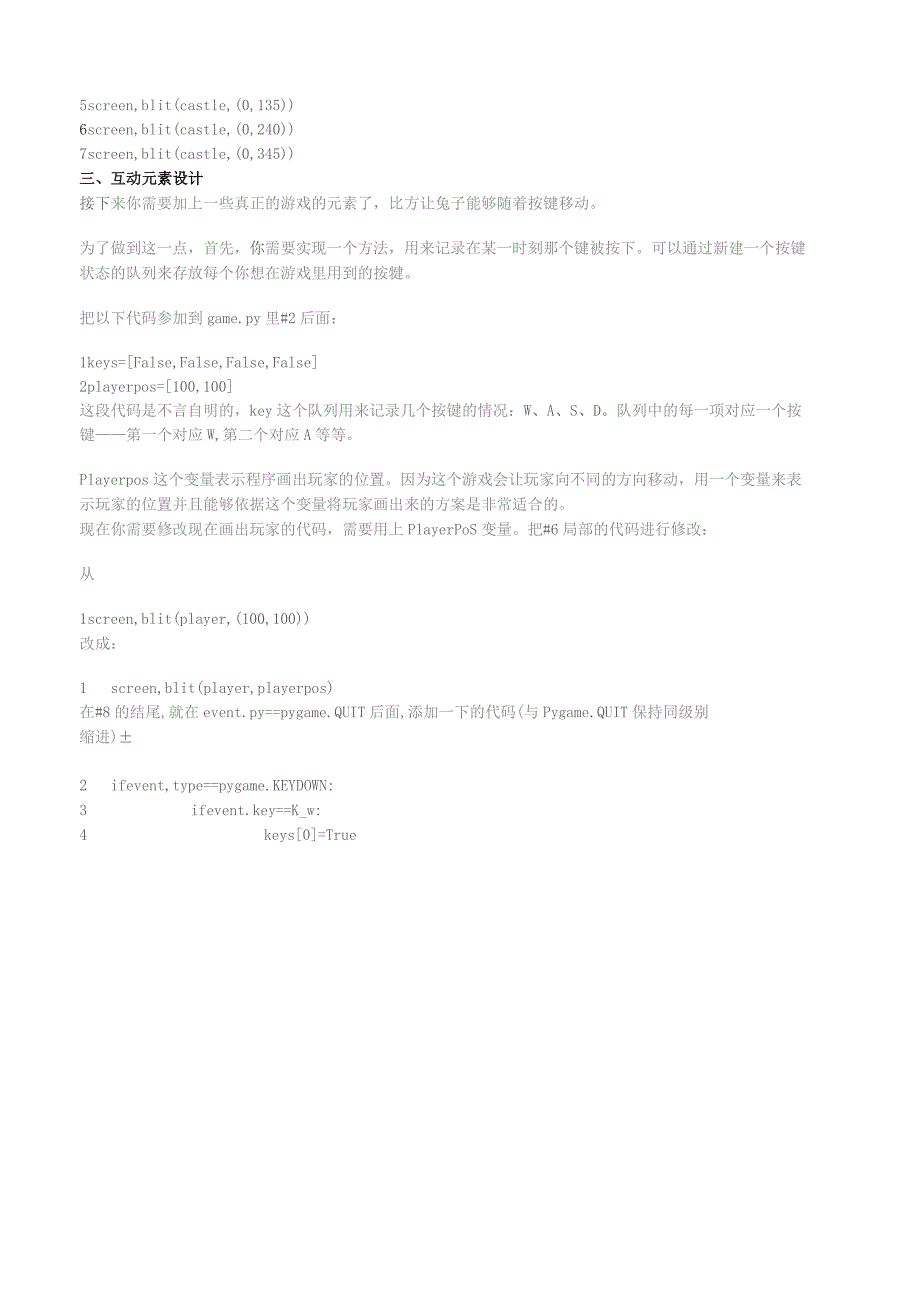 5screen,blit(castle,(0,135))
6screen,blit(castle,(0,240))
7screen,blit(castle,(0,345))
三、互动元素设计
接下来你需要加上一些真正的游戏的元素了，比方让兔子能够随着按键移动。

为了做到这一点，首先，你需要实现一个方法，用来记录在某一时刻那个键被按下。可以通过新建一个按键状态的队列来存放每个你想在游戏里用到的按键。

把以下代码参加到game.py里#2后面：

1keys=[False,False,False,False]
2playerpos=[100,100]
这段代码是不言自明的，key这个队列用来记录几个按键的情况：W、A、S、D。队列中的每一项对应一个按键——第一个对应W,第二个对应A等等。

Playerpos这个变量表示程序画出玩家的位置。因为这个游戏会让玩家向不同的方向移动，用一个变量来表示玩家的位置并且能够依据这个变量将玩家画出来的方案是非常适合的。
现在你需要修改现在画出玩家的代码，需要用上PlayerPoS变量。把#6局部的代码进行修改：

从

1screen,blit(player,(100,100))
改成：

1 screen,blit(player,playerpos)
在#8的结尾,就在event.py==pygame.QUIT后面,添加一下的代码(与Pygame.QUIT保持同级别缩进)±

2 ifevent,type==pygame.KEYDOWN:
3 ifevent.key==K_w:
4 keys[0]=True